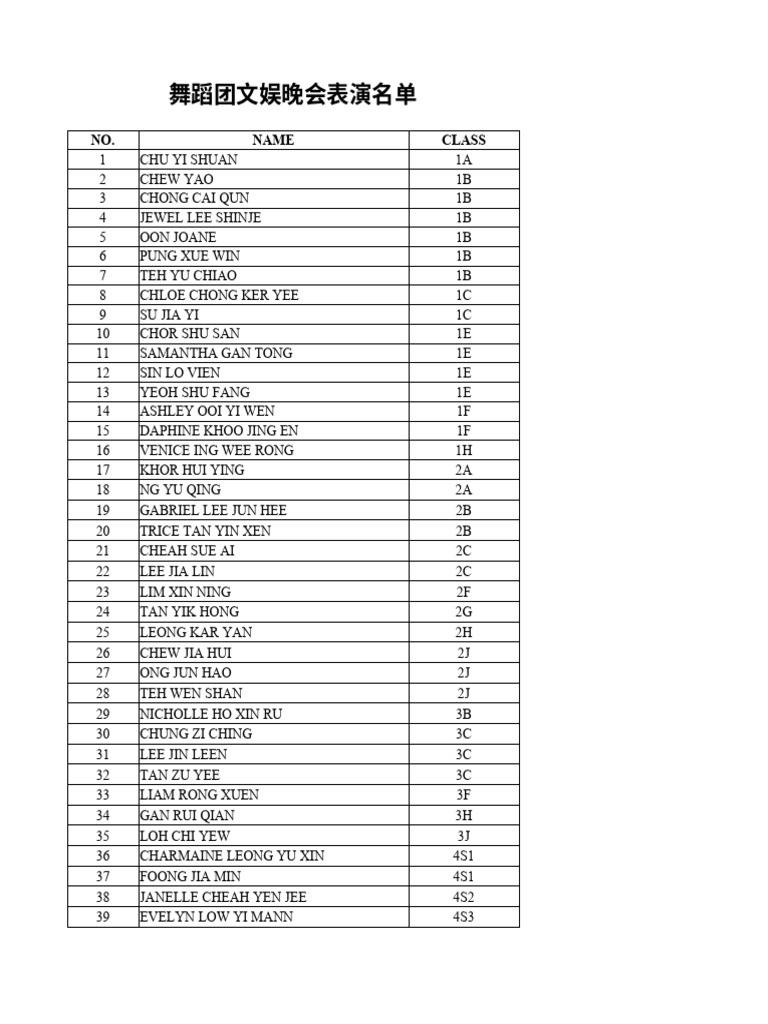 舞蹈团文娱晚会表演名单

| NO. | NAME | CLASS |
|---|---|---|
| 1 | CHU YI SHUAN | 1A |
| 2 | CHEW YAO | 1B |
| 3 | CHONG CAI QUN | 1B |
| 4 | JEWEL LEE SHINJE | 1B |
| 5 | OON JOANE | 1B |
| 6 | PUNG XUE WIN | 1B |
| 7 | TEH YU CHIAO | 1B |
| 8 | CHLOE CHONG KER YEE | 1C |
| 9 | SU JIA YI | 1C |
| 10 | CHOR SHU SAN | 1E |
| 11 | SAMANTHA GAN TONG | 1E |
| 12 | SIN LO VIEN | 1E |
| 13 | YEOH SHU FANG | 1E |
| 14 | ASHLEY OOI YI WEN | 1F |
| 15 | DAPHINE KHOO JING EN | 1F |
| 16 | VENICE ING WEE RONG | 1H |
| 17 | KHOR HUI YING | 2A |
| 18 | NG YU QING | 2A |
| 19 | GABRIEL LEE JUN HEE | 2B |
| 20 | TRICE TAN YIN XEN | 2B |
| 21 | CHEAH SUE AI | 2C |
| 22 | LEE JIA LIN | 2C |
| 23 | LIM XIN NING | 2F |
| 24 | TAN YIK HONG | 2G |
| 25 | LEONG KAR YAN | 2H |
| 26 | CHEW JIA HUI | 2J |
| 27 | ONG JUN HAO | 2J |
| 28 | TEH WEN SHAN | 2J |
| 29 | NICHOLLE HO XIN RU | 3B |
| 30 | CHUNG ZI CHING | 3C |
| 31 | LEE JIN LEEN | 3C |
| 32 | TAN ZU YEE | 3C |
| 33 | LIAM RONG XUEN | 3F |
| 34 | GAN RUI QIAN | 3H |
| 35 | LOH CHI YEW | 3J |
| 36 | CHARMAINE LEONG YU XIN | 4S1 |
| 37 | FOONG JIA MIN | 4S1 |
| 38 | JANELLE CHEAH YEN JEE | 4S2 |
| 39 | EVELYN LOW YI MANN | 4S3 |